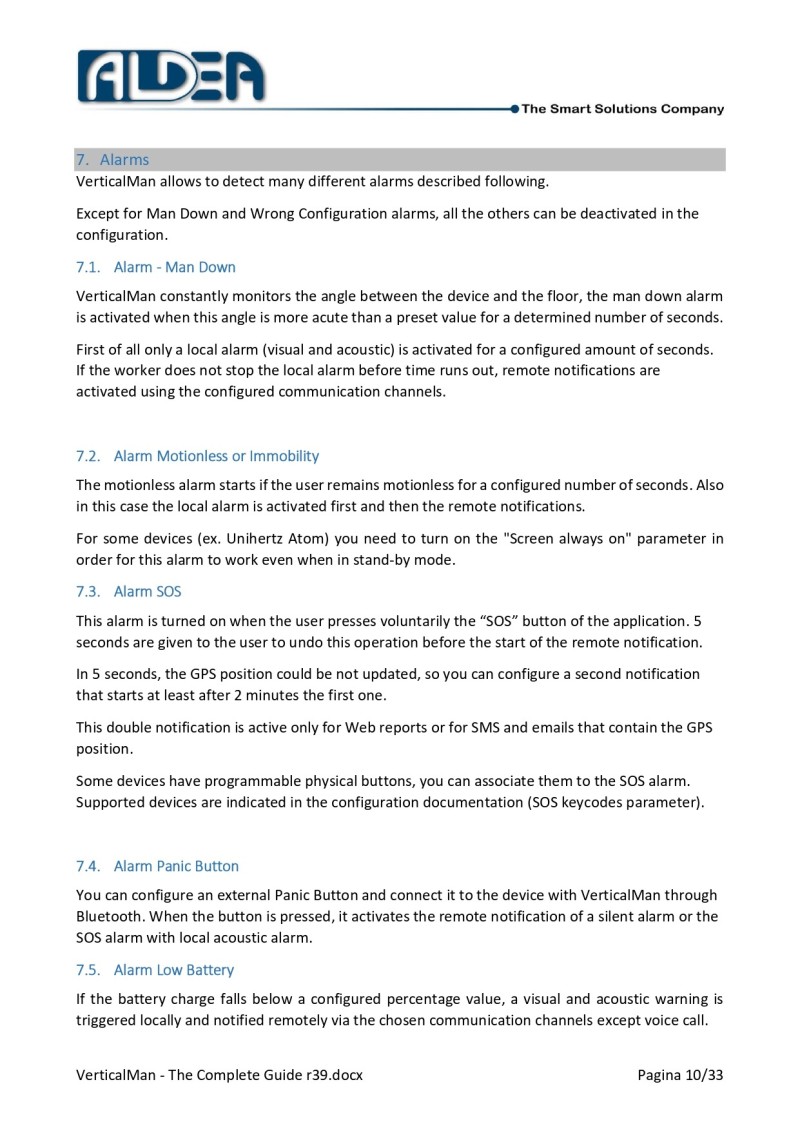 ALDEA
The Smart Solutions Company

7. Alarms

VerticalMan allows to detect many different alarms described following.

Except for Man Down and Wrong Configuration alarms, all the others can be deactivated in the configuration.

7.1. Alarm - Man Down

VerticalMan constantly monitors the angle between the device and the floor, the man down alarm is activated when this angle is more acute than a preset value for a determined number of seconds.

First of all only a local alarm (visual and acoustic) is activated for a configured amount of seconds. If the worker does not stop the local alarm before time runs out, remote notifications are activated using the configured communication channels.

7.2. Alarm Motionless or Immobility

The motionless alarm starts if the user remains motionless for a configured number of seconds. Also in this case the local alarm is activated first and then the remote notifications.

For some devices (ex. Unihertz Atom) you need to turn on the "Screen always on" parameter in order for this alarm to work even when in stand-by mode.

7.3. Alarm SOS

This alarm is turned on when the user presses voluntarily the “SOS” button of the application. 5 seconds are given to the user to undo this operation before the start of the remote notification.

In 5 seconds, the GPS position could be not updated, so you can configure a second notification that starts at least after 2 minutes the first one.

This double notification is active only for Web reports or for SMS and emails that contain the GPS position.

Some devices have programmable physical buttons, you can associate them to the SOS alarm. Supported devices are indicated in the configuration documentation (SOS keycodes parameter).

7.4. Alarm Panic Button

You can configure an external Panic Button and connect it to the device with VerticalMan through Bluetooth. When the button is pressed, it activates the remote notification of a silent alarm or the SOS alarm with local acoustic alarm.

7.5. Alarm Low Battery

If the battery charge falls below a configured percentage value, a visual and acoustic warning is triggered locally and notified remotely via the chosen communication channels except voice call.

VerticalMan - The Complete Guide r39.docx
Pagina 10/33